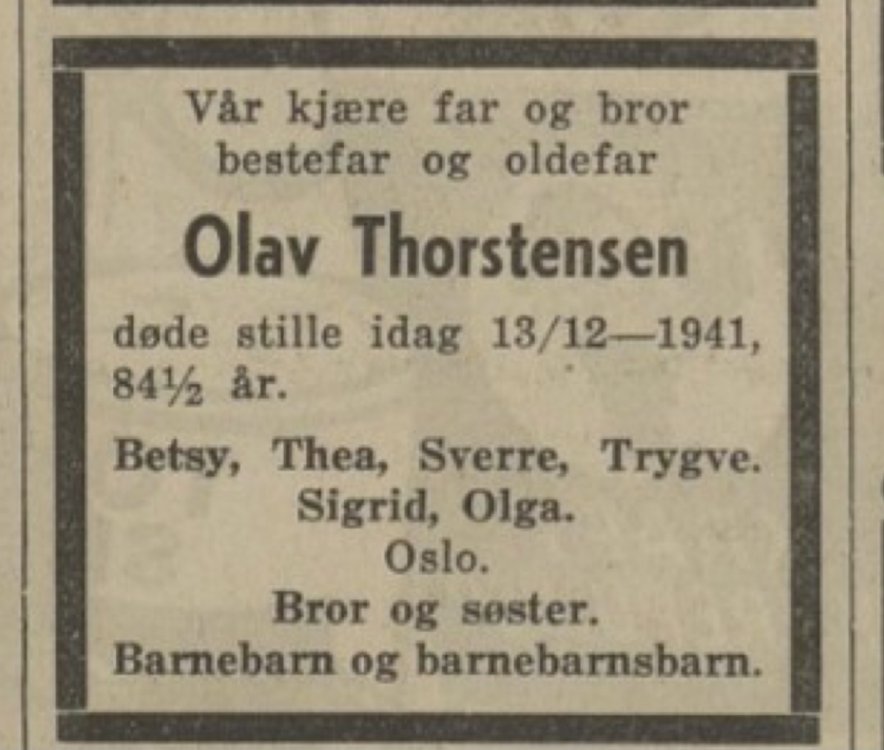 Vår kjære far og bror
bestefar og oldefar

Olav Thorstensen

døde stille idag 13/12—1941, 84½ år.

Betsy, Thea, Sverre, Trygve.
Sigrid, Olga.
Oslo.
Bror og søster.
Barnebarn og barnebarnsbarn.